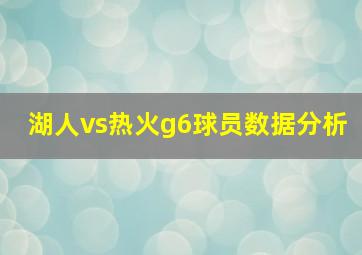 湖人vs热火g6球员数据分析